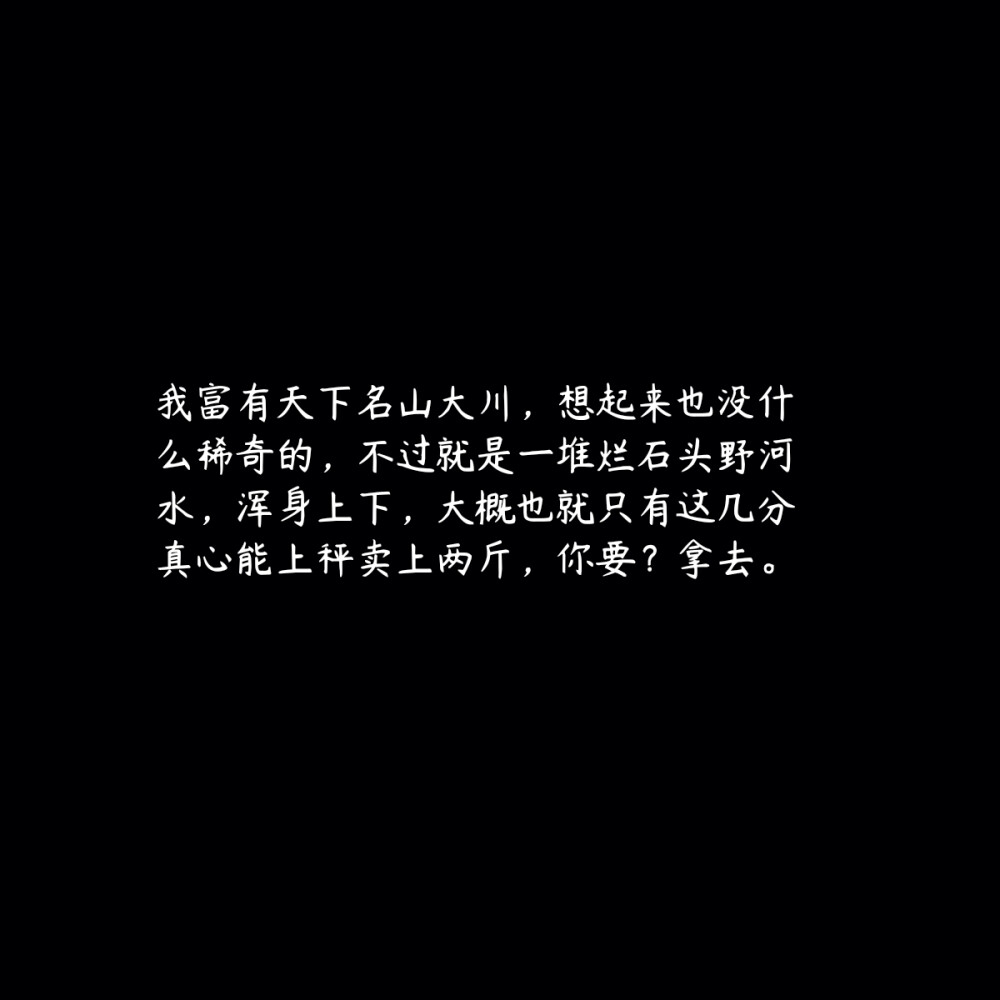 我富有天下名山大川，想起来也没什么稀奇的，不过就是一堆烂石头野河水，浑身上下，大概也就只有这几分真心能上秤卖上两斤，你要？拿去。